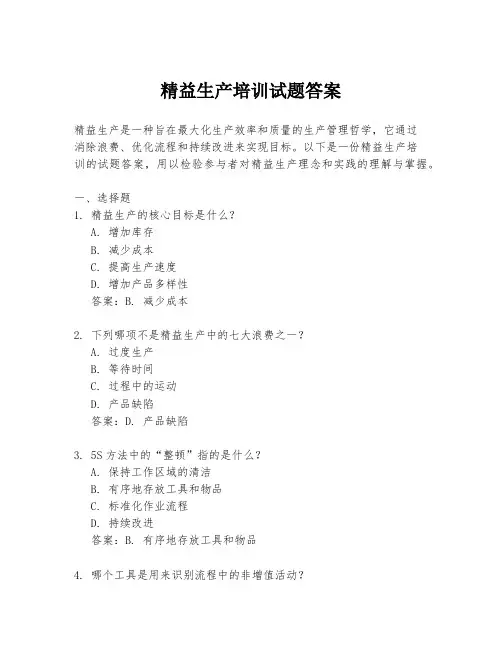 精益生产培训试题答案

精益生产是一种旨在最大化生产效率和质量的生产管理哲学，它通过消除浪费、优化流程和持续改进来实现目标。以下是一份精益生产培训的试题答案，用以检验参与者对精益生产理念和实践的理解与掌握。

一、选择题
1. 精益生产的核心目标是什么？
A. 增加库存
B. 减少成本
C. 提高生产速度
D. 增加产品多样性
答案：B. 减少成本

2. 下列哪项不是精益生产中的七大浪费之一？
A. 过度生产
B. 等待时间
C. 过程中的运动
D. 产品缺陷
答案：D. 产品缺陷

3. 5S 方法中的“整顿”指的是什么？
A. 保持工作区域的清洁
B. 有序地存放工具和物品
C. 标准化作业流程
D. 持续改进
答案：B. 有序地存放工具和物品

4. 哪个工具是用来识别流程中的非增值活动？